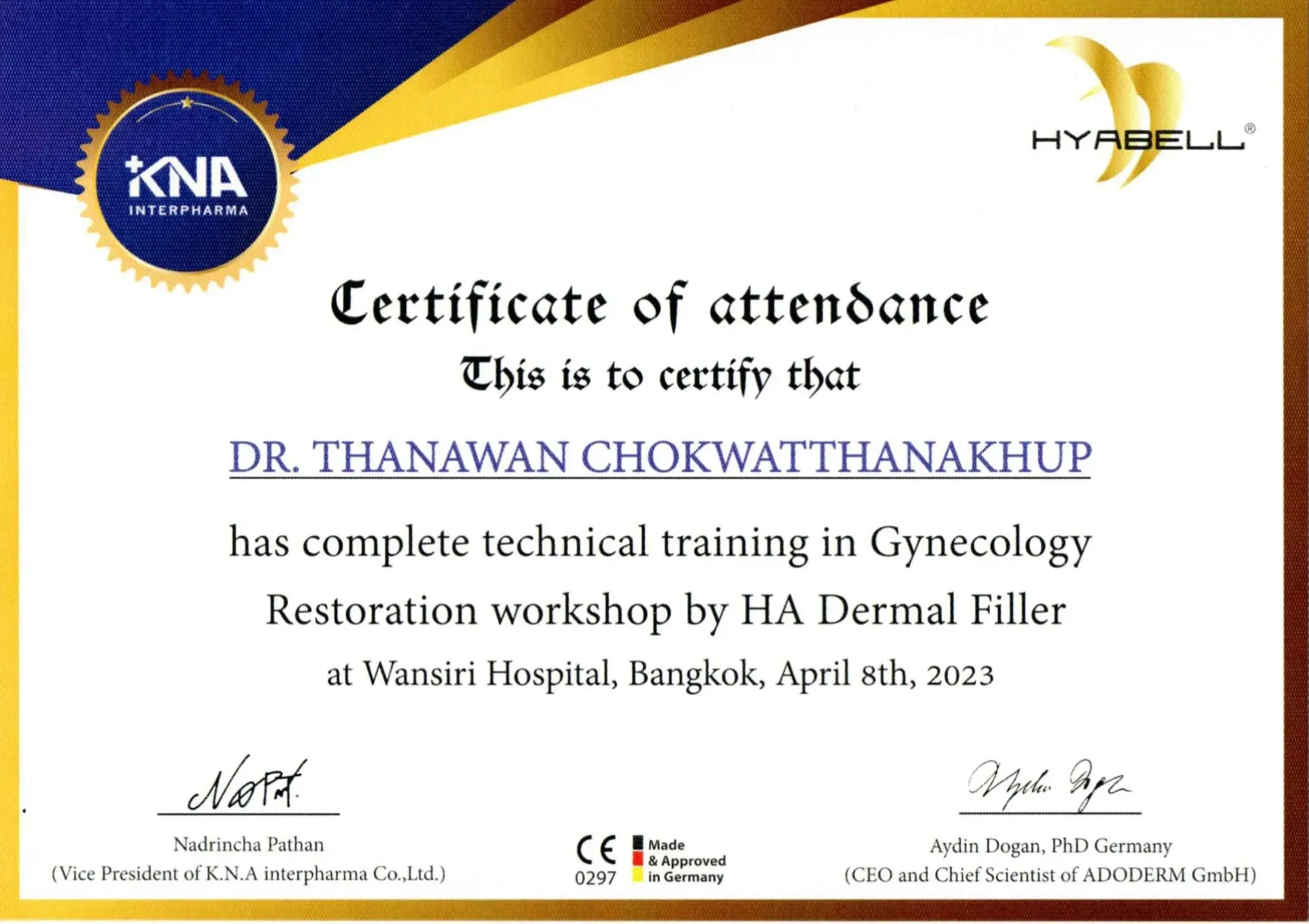 KNA
INTERPHARMA

HYABELL®

Certificate of attendance
This is to certify that

DR. THANAWAN CHOKWATTHANAKHUP

has complete technical training in Gynecology Restoration workshop by HA Dermal Filler at Wansiri Hospital, Bangkok, April 8th, 2023

Nadrincha Pathan
(Vice President of K.N.A interpharma Co.,Ltd.)

CE
0297

Made
& Approved
in Germany

Aydin Dogan, PhD Germany
(CEO and Chief Scientist of ADODERM GmbH)